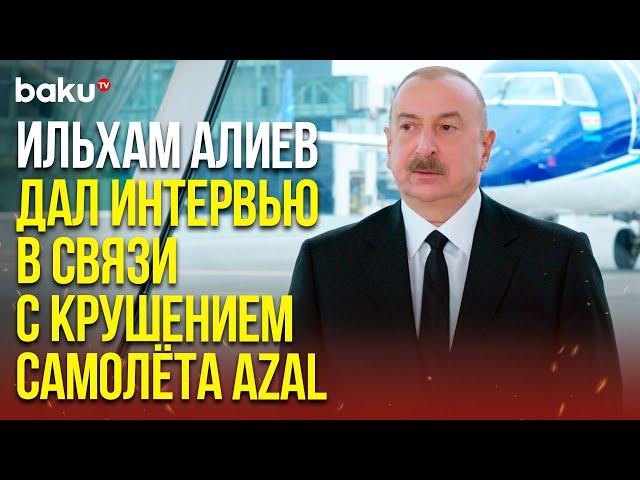 baku TV

ИЛЬХАМ АЛИЕВ ДАЛ ИНТЕРВЬЮ В СВЯЗИ С КРУШЕНИЕМ САМОЛЁТА AZAL